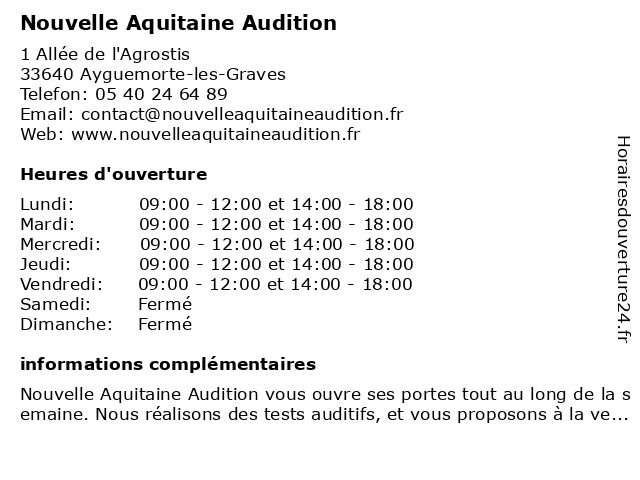 Nouvelle Aquitaine Audition

1 Allée de l'Agrostis
33640 Ayguemorte-les-Graves
Telefon: 05 40 24 64 89
Email: contact@nouvelleaquitaineaudition.fr
Web: www.nouvelleaquitaineaudition.fr

Heures d'ouverture

| | |
|---|---|
| Lundi: | 09:00 - 12:00 et 14:00 - 18:00 |
| Mardi: | 09:00 - 12:00 et 14:00 - 18:00 |
| Mercredi: | 09:00 - 12:00 et 14:00 - 18:00 |
| Jeudi: | 09:00 - 12:00 et 14:00 - 18:00 |
| Vendredi: | 09:00 - 12:00 et 14:00 - 18:00 |
| Samedi: | Fermé |
| Dimanche: | Fermé |

informations complémentaires

Nouvelle Aquitaine Audition vous ouvre ses portes tout au long de la semaine. Nous réalisons des tests auditifs, et vous proposons à la ve...

Horairesdouverture24.fr